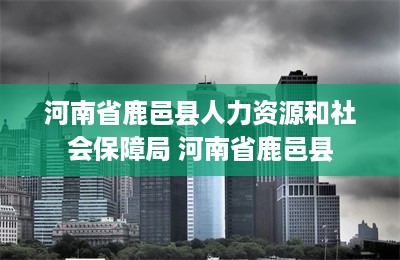 河南省鹿邑县人力资源和社会保障局 河南省鹿邑县